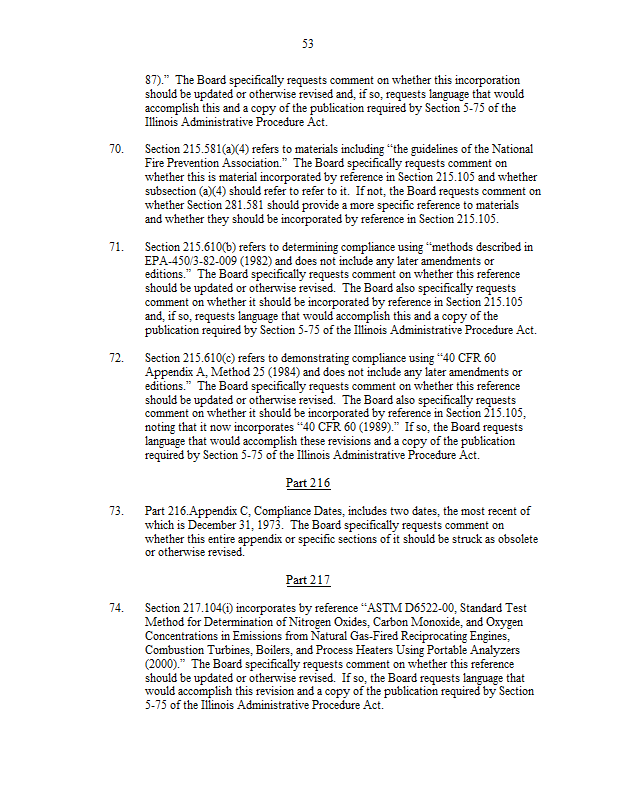 53

87)." The Board specifically requests comment on whether this incorporation should be updated or otherwise revised and, if so, requests language that would accomplish this and a copy of the publication required by Section 5-75 of the Illinois Administrative Procedure Act.

70. Section 215.581(a)(4) refers to materials including "the guidelines of the National Fire Prevention Association." The Board specifically requests comment on whether this is material incorporated by reference in Section 215.105 and whether subsection (a)(4) should refer to refer to it. If not, the Board requests comment on whether Section 281.581 should provide a more specific reference to materials and whether they should be incorporated by reference in Section 215.105.

71. Section 215.610(b) refers to determining compliance using "methods described in EPA-450/3-82-009 (1982) and does not include any later amendments or editions." The Board specifically requests comment on whether this reference should be updated or otherwise revised. The Board also specifically requests comment on whether it should be incorporated by reference in Section 215.105 and, if so, requests language that would accomplish this and a copy of the publication required by Section 5-75 of the Illinois Administrative Procedure Act.

72. Section 215.610(c) refers to demonstrating compliance using "40 CFR 60 Appendix A, Method 25 (1984) and does not include any later amendments or editions." The Board specifically requests comment on whether this reference should be updated or otherwise revised. The Board also specifically requests comment on whether it should be incorporated by reference in Section 215.105, noting that it now incorporates "40 CFR 60 (1989)." If so, the Board requests language that would accomplish these revisions and a copy of the publication required by Section 5-75 of the Illinois Administrative Procedure Act.

Part 216

73. Part 216.Appendix C, Compliance Dates, includes two dates, the most recent of which is December 31, 1973. The Board specifically requests comment on whether this entire appendix or specific sections of it should be struck as obsolete or otherwise revised.

Part 217

74. Section 217.104(i) incorporates by reference "ASTM D6522-00, Standard Test Method for Determination of Nitrogen Oxides, Carbon Monoxide, and Oxygen Concentrations in Emissions from Natural Gas-Fired Reciprocating Engines, Combustion Turbines, Boilers, and Process Heaters Using Portable Analyzers (2000)." The Board specifically requests comment on whether this reference should be updated or otherwise revised. If so, the Board requests language that would accomplish this revision and a copy of the publication required by Section 5-75 of the Illinois Administrative Procedure Act.